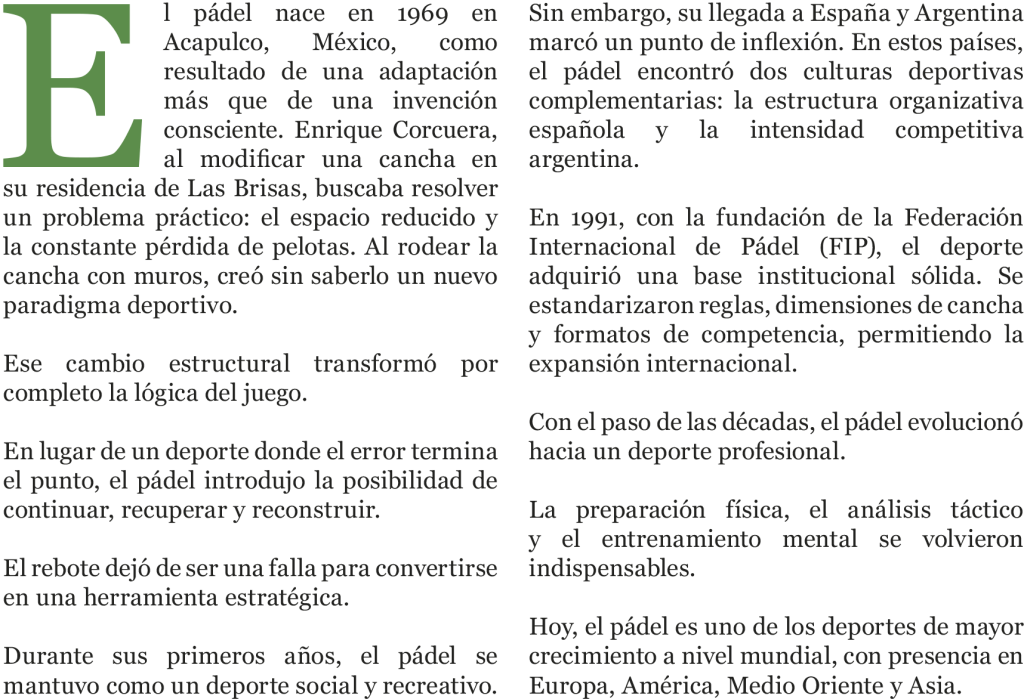 El pádel nace en 1969 en Acapulco, México, como resultado de una adaptación más que de una invención consciente. Enrique Corcuera, al modificar una cancha en su residencia de Las Brisas, buscaba resolver un problema práctico: el espacio reducido y la constante pérdida de pelotas. Al rodear la cancha con muros, creó sin saberlo un nuevo paradigma deportivo.

Ese cambio estructural transformó por completo la lógica del juego.

En lugar de un deporte donde el error termina el punto, el pádel introdujo la posibilidad de continuar, recuperar y reconstruir.

El rebote dejó de ser una falla para convertirse en una herramienta estratégica.

Durante sus primeros años, el pádel se mantuvo como un deporte social y recreativo.

Sin embargo, su llegada a España y Argentina marcó un punto de inflexión. En estos países, el pádel encontró dos culturas deportivas complementarias: la estructura organizativa española y la intensidad competitiva argentina.

En 1991, con la fundación de la Federación Internacional de Pádel (FIP), el deporte adquirió una base institucional sólida. Se estandarizaron reglas, dimensiones de cancha y formatos de competencia, permitiendo la expansión internacional.

Con el paso de las décadas, el pádel evolucionó hacia un deporte profesional.

La preparación física, el análisis táctico y el entrenamiento mental se volvieron indispensables.

Hoy, el pádel es uno de los deportes de mayor crecimiento a nivel mundial, con presencia en Europa, América, Medio Oriente y Asia.